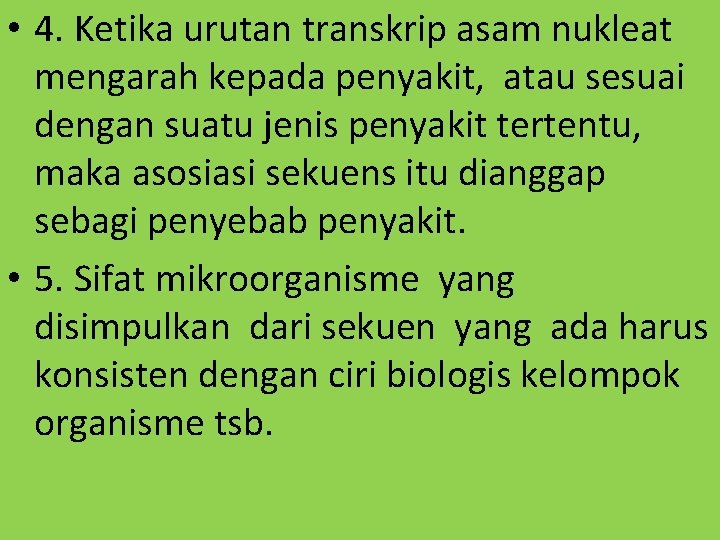 • 4. Ketika urutan transkrip asam nukleat mengarah kepada penyakit, atau sesuai dengan suatu jenis penyakit tertentu, maka asosiasi sekuens itu dianggap sebagi penyebab penyakit.

• 5. Sifat mikroorganisme yang disimpulkan dari sekuen yang ada harus konsisten dengan ciri biologis kelompok organisme tsb.